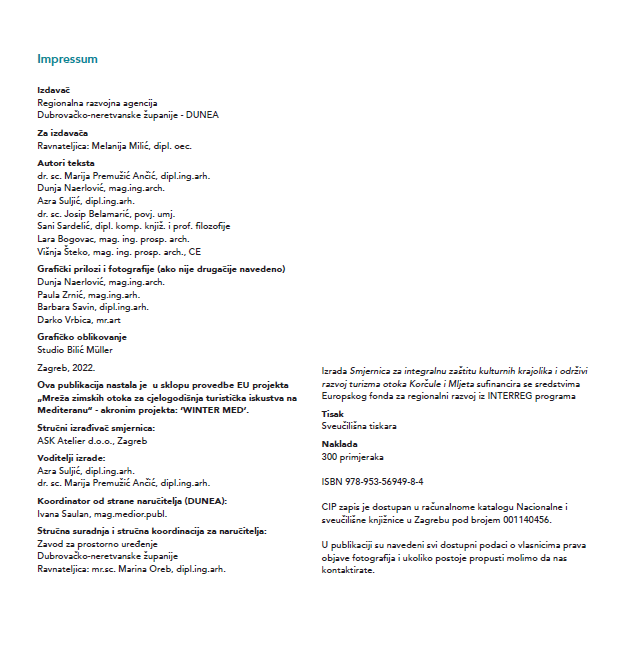 Impressum

Izdavač
Regionalna razvojna agencija
Dubrovačko-neretvanske županije - DUNEA

Za izdavača
Ravnateljica: Melanija Milić, dipl. oec.

Autori teksta
dr. sc. Marija Premužić Ančić, dipl.ing.arh.
Dunja Naerlović, mag.ing.arch.
Azra Suljić, dipl.ing.arh.
dr. sc. Josip Belamarić, povj. umj.
Sani Sardelić, dipl. komp. knjiž. i prof. filozofije
Lara Bogovac, mag. ing. prosp. arch.
Višnja Šteko, mag. ing. prosp. arch., CE

Grafički prilozi i fotografije (ako nije drugačije navedeno)
Dunja Naerlović, mag.ing.arch.
Paula Zrnić, mag.ing.arh.
Barbara Savin, dipl.ing.arh.
Darko Vrbica, mr.art

Grafičko oblikovanje
Studio Bilić Müller

Zagreb, 2022.

Ova publikacija nastala je u sklopu provedbe EU projekta „Mreža zimskih otoka za cjelogodišnja turistička iskustva na Mediteranu" - akronim projekta: 'WINTER MED'.

Stručni izrađivač smjernica:
ASK Atelier d.o.o., Zagreb

Voditelji izrade:
Azra Suljić, dipl.ing.arh.
dr. sc. Marija Premužić Ančić, dipl.ing.arh.

Koordinator od strane naručitelja (DUNEA):
Ivana Saulan, mag.medior.publ.

Stručna suradnja i stručna koordinacija za naručitelja:
Zavod za prostorno uređenje
Dubrovačko-neretvanske županije
Ravnateljica: mr.sc. Marina Oreb, dipl.ing.arh.

Izrada Smjernica za integralnu zaštitu kulturnih krajolika i održivi razvoj turizma otoka Korčule i Mljeta sufinancira se sredstvima Europskog fonda za regionalni razvoj iz INTERREG programa

Tisak
Sveučilišna tiskara

Naklada
300 primjeraka

ISBN 978-953-56949-8-4

CIP zapis je dostupan u računalnome katalogu Nacionalne i sveučilišne knjižnice u Zagrebu pod brojem 001140456.

U publikaciji su navedeni svi dostupni podaci o vlasnicima prava objave fotografija i ukoliko postoje propusti molimo da nas kontaktirate.